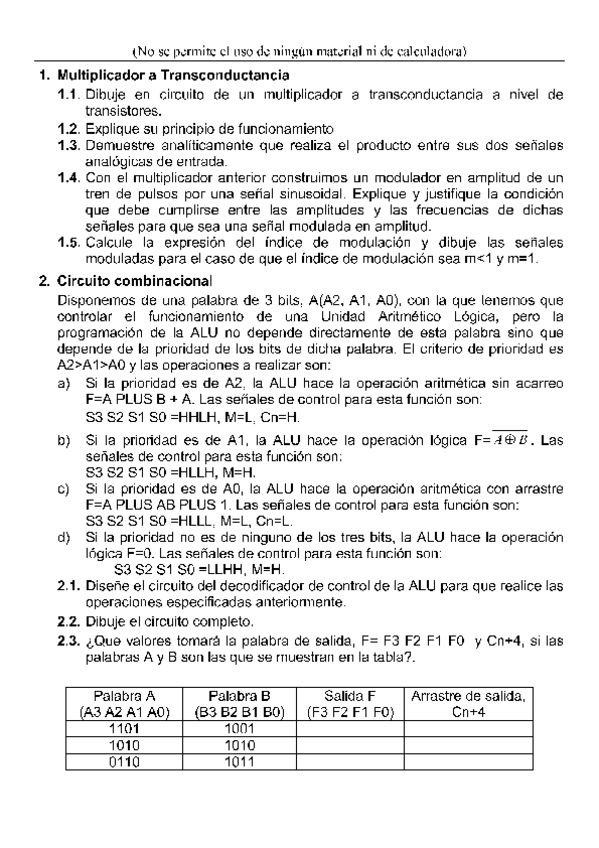 (No se permite el uso de ningún material ni de calculadora)

1. Multiplicador a Transconductancia

1.1. Dibuje en circuito de un multiplicador a transconductancia a nivel de transistores.

1.2. Explique su principio de funcionamiento

1.3. Demuestre analíticamente que realiza el producto entre sus dos señales analógicas de entrada.

1.4. Con el multiplicador anterior construimos un modulador en amplitud de un tren de pulsos por una señal sinusoidal. Explique y justifique la condición que debe cumplirse entre las amplitudes y las frecuencias de dichas señales para que sea una señal modulada en amplitud.

1.5. Calcule la expresión del índice de modulación y dibuje las señales moduladas para el caso de que el índice de modulación sea m<1 y m=1.

2. Circuito combinacional

Disponemos de una palabra de 3 bits, A(A2, A1, A0), con la que tenemos que controlar el funcionamiento de una Unidad Aritmético Lógica, pero la programación de la ALU no depende directamente de esta palabra sino que depende de la prioridad de los bits de dicha palabra. El criterio de prioridad es A2>A1>A0 y las operaciones a realizar son:

a) Si la prioridad es de A2, la ALU hace la operación aritmética sin acarreo F=A PLUS B + A. Las señales de control para esta función son:
S3 S2 S1 S0 =HHLH, M=L, Cn=H.

b) Si la prioridad es de A1, la ALU hace la operación lógica F=$\overline{A \oplus B}$. Las señales de control para esta función son:
S3 S2 S1 S0 =HLLH, M=H.

c) Si la prioridad es de A0, la ALU hace la operación aritmética con arrastre F=A PLUS AB PLUS 1. Las señales de control para esta función son:
S3 S2 S1 S0 =HLLL, M=L, Cn=L.

d) Si la prioridad no es de ninguno de los tres bits, la ALU hace la operación lógica F=0. Las señales de control para esta función son:
S3 S2 S1 S0 =LLHH, M=H.

2.1. Diseñe el circuito del decodificador de control de la ALU para que realice las operaciones especificadas anteriormente.

2.2. Dibuje el circuito completo.

2.3. ¿Que valores tomará la palabra de salida, F= F3 F2 F1 F0 y Cn+4, si las palabras A y B son las que se muestran en la tabla?.

| Palabra A (A3 A2 A1 A0) | Palabra B (B3 B2 B1 B0) | Salida F (F3 F2 F1 F0) | Arrastre de salida, Cn+4 |
|---|---|---|---|
| 1101 | 1001 | | |
| 1010 | 1010 | | |
| 0110 | 1011 | | |